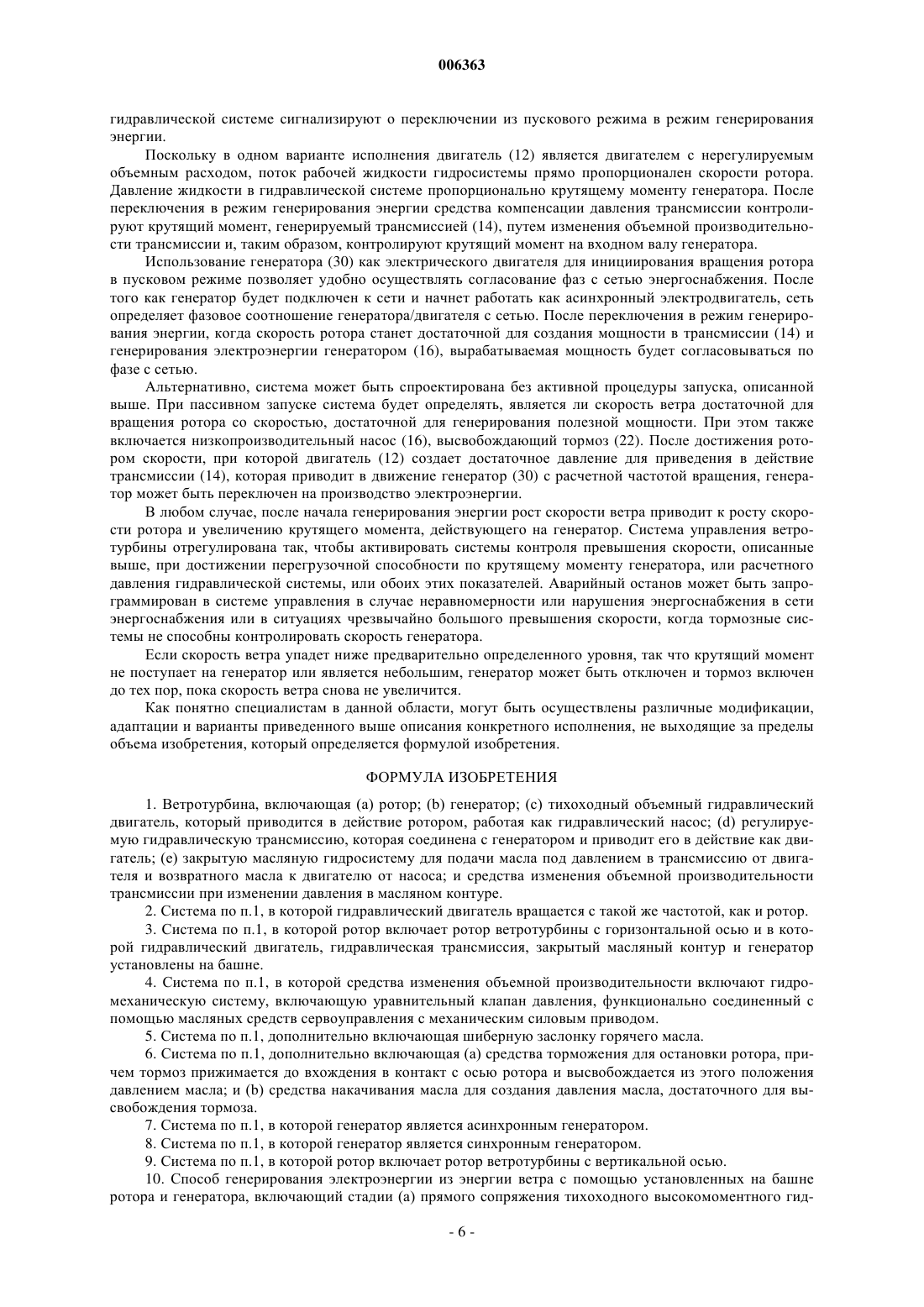 006363

гидравлической системе сигнализируют о переключении из пускового режима в режим генерирования энергии.

Поскольку в одном варианте исполнения двигатель (12) является двигателем с нерегулируемым объемным расходом, поток рабочей жидкости гидросистемы прямо пропорционален скорости ротора. Давление жидкости в гидравлической системе пропорционально крутящему моменту генератора. После переключения в режим генерирования энергии средства компенсации давления трансмиссии контролируют крутящий момент, генерируемый трансмиссией (14), путем изменения объемной производительности трансмиссии и, таким образом, контролируют крутящий момент на входном валу генератора.

Использование генератора (30) как электрического двигателя для инициирования вращения ротора в пусковом режиме позволяет удобно осуществлять согласование фаз с сетью энергоснабжения. После того как генератор будет подключен к сети и начнет работать как асинхронный электродвигатель, сеть определяет фазовое соотношение генератора/двигателя с сетью. После переключения в режим генерирования энергии, когда скорость ротора станет достаточной для создания мощности в трансмиссии (14) и генерирования электроэнергии генератором (16), вырабатываемая мощность будет согласовываться по фазе с сетью.

Альтернативно, система может быть спроектирована без активной процедуры запуска, описанной выше. При пассивном запуске система будет определять, является ли скорость ветра достаточной для вращения ротора со скоростью, достаточной для генерирования полезной мощности. При этом также включается низкопроизводительный насос (16), высвобождающий тормоз (22). После достижения ротором скорости, при которой двигатель (12) создает достаточное давление для приведения в действие трансмиссии (14), которая приводит в движение генератор (30) с расчетной частотой вращения, генератор может быть переключен на производство электроэнергии.

В любом случае, после начала генерирования энергии рост скорости ветра приводит к росту скорости ротора и увеличению крутящего момента, действующего на генератор. Система управления ветротурбины отрегулирована так, чтобы активировать системы контроля превышения скорости, описанные выше, при достижении перегрузочной способности по крутящему моменту генератора, или расчетного давления гидравлической системы, или обоих этих показателей. Аварийный останов может быть запрограммирован в системе управления в случае неравномерности или нарушения энергоснабжения в сети энергоснабжения или в ситуациях чрезвычайно большого превышения скорости, когда тормозные системы не способны контролировать скорость генератора.

Если скорость ветра упадет ниже предварительно определенного уровня, так что крутящий момент не поступает на генератор или является небольшим, генератор может быть отключен и тормоз включен до тех пор, пока скорость ветра снова не увеличится.

Как понятно специалистам в данной области, могут быть осуществлены различные модификации, адаптации и варианты приведенного выше описания конкретного исполнения, не выходящие за пределы объема изобретения, который определяется формулой изобретения.

ФОРМУЛА ИЗОБРЕТЕНИЯ

1. Ветротурбина, включающая (a) ротор; (b) генератор; (c) тихоходный объемный гидравлический двигатель, который приводится в действие ротором, работая как гидравлический насос; (d) регулируемую гидравлическую трансмиссию, которая соединена с генератором и приводит его в действие как двигатель; (e) закрытую масляную гидросистему для подачи масла под давлением в трансмиссию от двигателя и возвратного масла к двигателю от насоса; и средства изменения объемной производительности трансмиссии при изменении давления в масляном контуре.

2. Система по п.1, в которой гидравлический двигатель вращается с такой же частотой, как и ротор.

3. Система по п.1, в которой ротор включает ротор ветротурбины с горизонтальной осью и в которой гидравлический двигатель, гидравлическая трансмиссия, закрытый масляный контур и генератор установлены на башне.

4. Система по п.1, в которой средства изменения объемной производительности включают гидромеханическую систему, включающую уравнительный клапан давления, функционально соединенный с помощью масляных средств сервоуправления с механическим силовым приводом.

5. Система по п.1, дополнительно включающая шиберную заслонку горячего масла.

6. Система по п.1, дополнительно включающая (a) средства торможения для остановки ротора, причем тормоз прижимается до вхождения в контакт с осью ротора и высвобождается из этого положения давлением масла; и (b) средства накачивания масла для создания давления масла, достаточного для высвобождения тормоза.

7. Система по п.1, в которой генератор является асинхронным генератором.

8. Система по п.1, в которой генератор является синхронным генератором.

9. Система по п.1, в которой ротор включает ротор ветротурбины с вертикальной осью.

10. Способ генерирования электроэнергии из энергии ветра с помощью установленных на башне ротора и генератора, включающий стадии (a) прямого сопряжения тихоходного высокомоментного гид-

- 6 -